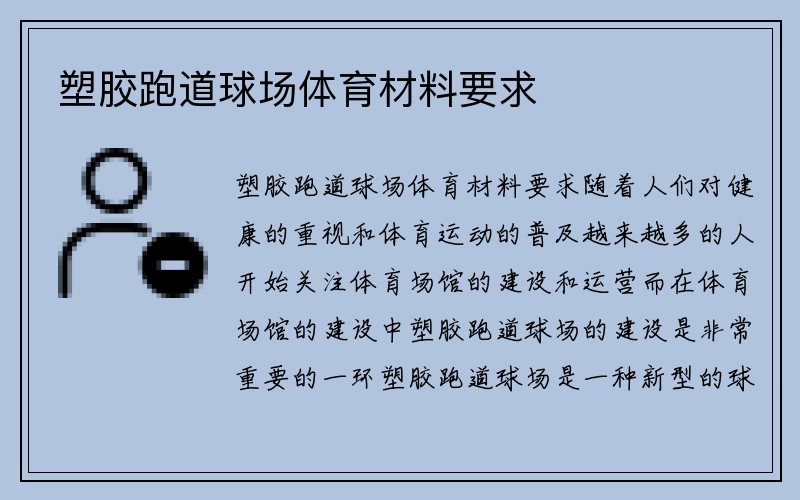 塑胶跑道球场体育材料要求

塑胶跑道球场体育材料要求随着人们对健康的重视和体育运动的普及越来越多的人开始关注体育场馆的建设和运营而在体育场馆的建设中塑胶跑道球场的建设是非常重要的一环塑胶跑道球场是一种新型的球